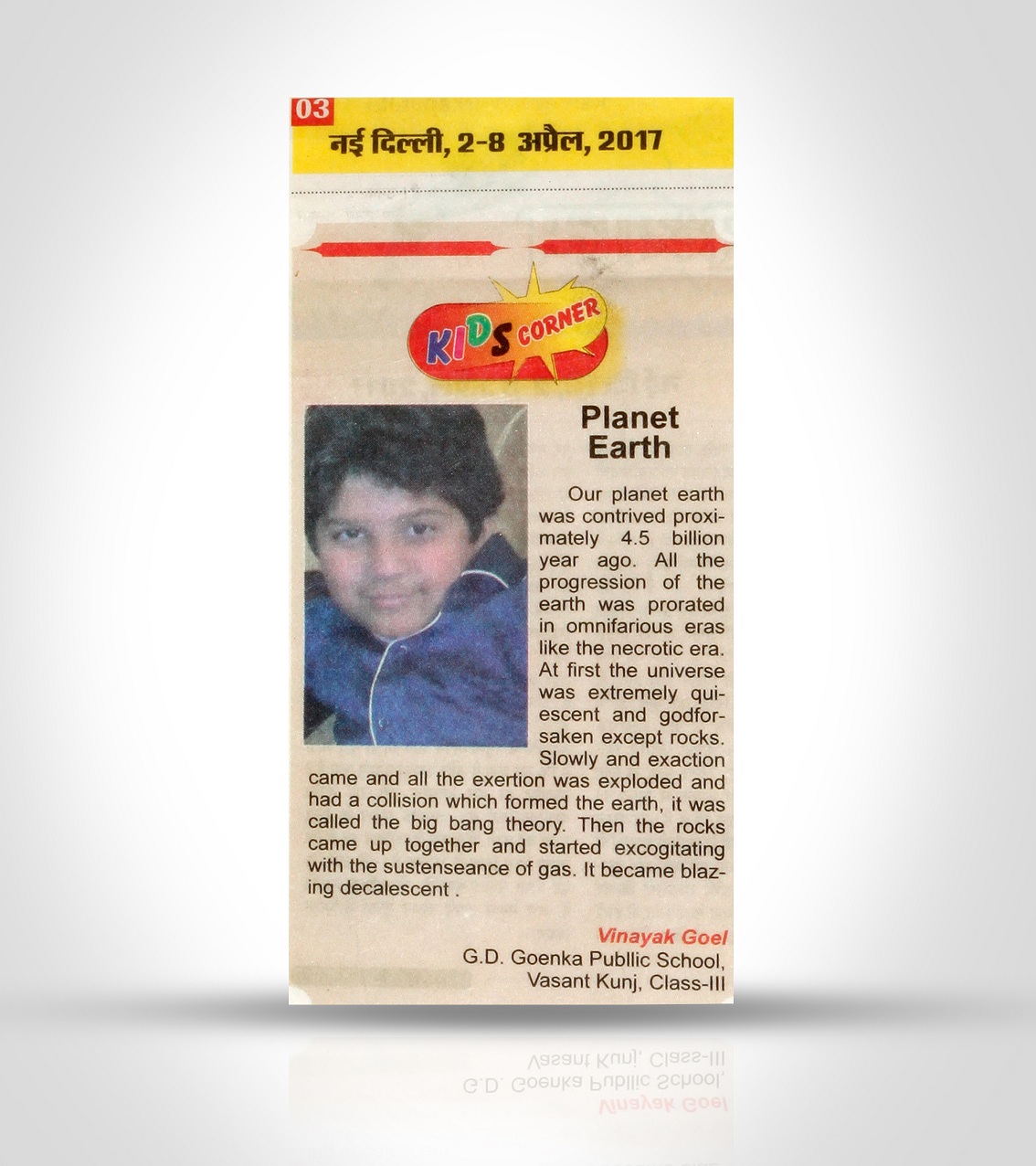 03

नई दिल्ली, 2-8 अप्रैल, 2017

KIDS CORNER

Planet Earth

Our planet earth was contrived proximately 4.5 billion year ago. All the progression of the earth was prorated in omnifarious eras like the necrotic era. At first the universe was extremely quiescent and godforsaken except rocks. Slowly and exaction came and all the exertion was exploded and had a collision which formed the earth, it was called the big bang theory. Then the rocks came up together and started excogitating with the sustenseance of gas. It became blazing decalescent .

Vinayak Goel
G.D. Goenka Publlic School,
Vasant Kunj, Class-III